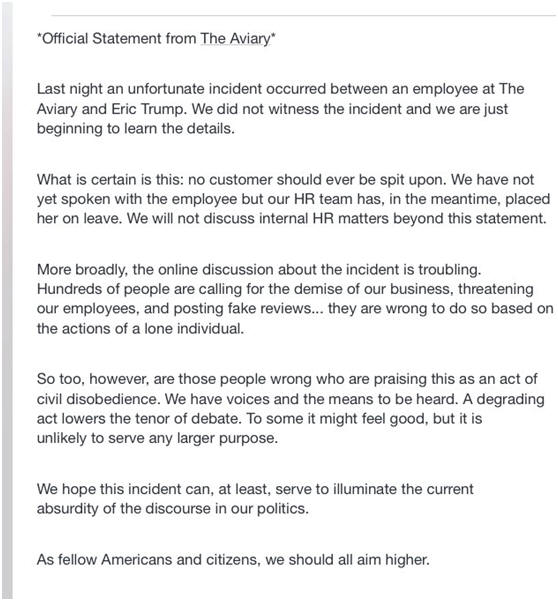 *Official Statement from The Aviary*

Last night an unfortunate incident occurred between an employee at The Aviary and Eric Trump. We did not witness the incident and we are just beginning to learn the details.

What is certain is this: no customer should ever be spit upon. We have not yet spoken with the employee but our HR team has, in the meantime, placed her on leave. We will not discuss internal HR matters beyond this statement.

More broadly, the online discussion about the incident is troubling. Hundreds of people are calling for the demise of our business, threatening our employees, and posting fake reviews... they are wrong to do so based on the actions of a lone individual.

So too, however, are those people wrong who are praising this as an act of civil disobedience. We have voices and the means to be heard. A degrading act lowers the tenor of debate. To some it might feel good, but it is unlikely to serve any larger purpose.

We hope this incident can, at least, serve to illuminate the current absurdity of the discourse in our politics.

As fellow Americans and citizens, we should all aim higher.